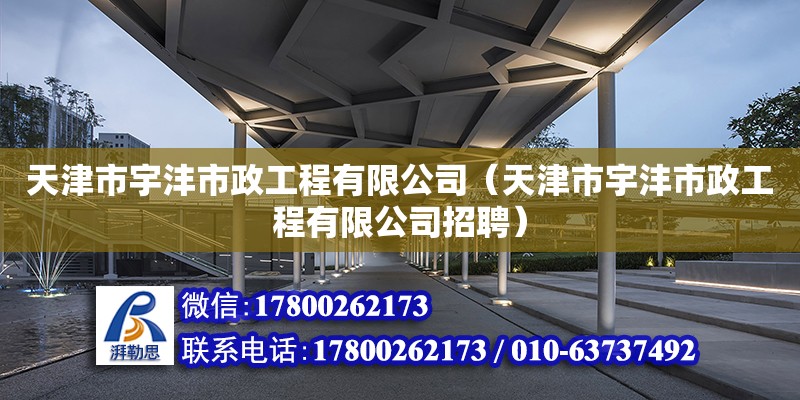 天津市宇沣市政工程有限公司（天津市宇沣市政工程有限公司招聘）

湃勒思

微信:17800262173

联系电话:17800262173 / 010-63737492